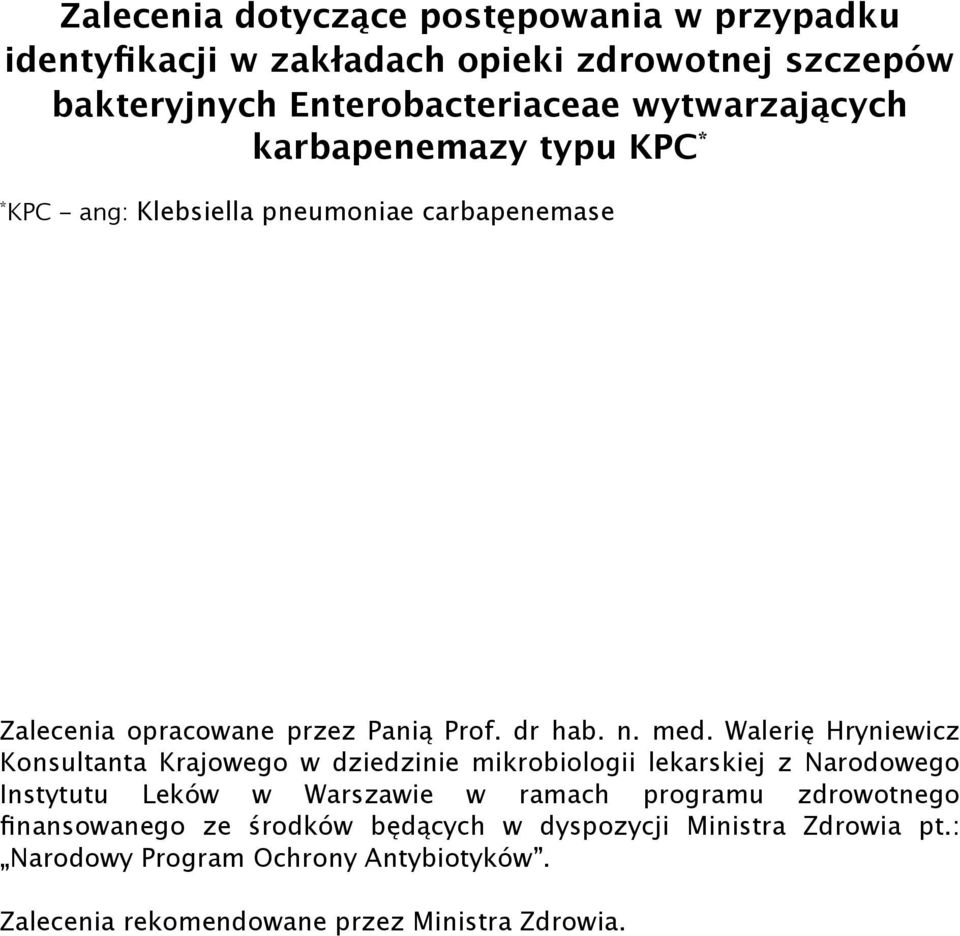 Zalecenia dotyczące postępowania w przypadku identyfikacji w zakładach opieki zdrowotnej szczepów bakteryjnych Enterobacteriaceae wytwarzających karbapenemazy typu KPC*

*KPC - ang: Klebsiella pneumoniae carbapenemase

Zalecenia opracowane przez Panią Prof. dr hab. n. med. Walerię Hryniewicz Konsultanta Krajowego w dziedzinie mikrobiologii lekarskiej z Narodowego Instytutu Leków w Warszawie w ramach programu zdrowotnego finansowanego ze środków będących w dyspozycji Ministra Zdrowia pt.: „Narodowy Program Ochrony Antybiotyków”.

Zalecenia rekomendowane przez Ministra Zdrowia.